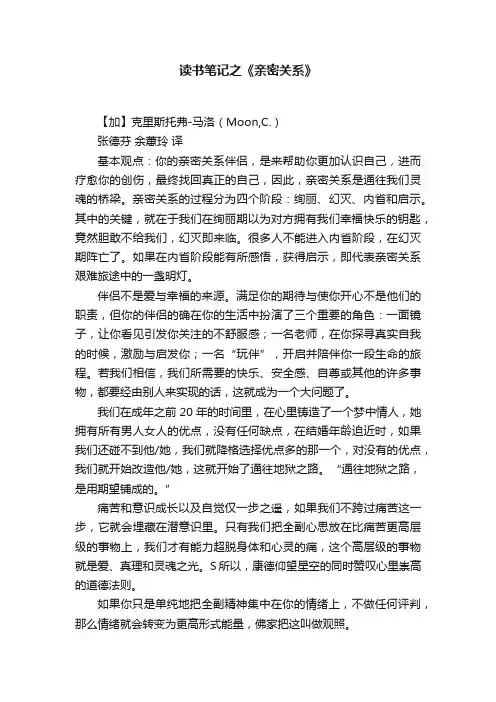 读书笔记之《亲密关系》

【加】克里斯托弗-马洛（Moon,C.）

张德芬 余蕙玲 译

基本观点：你的亲密关系伴侣，是来帮助你更加认识自己，进而疗愈你的创伤，最终找回真正的自己，因此，亲密关系是通往我们灵魂的桥梁。亲密关系的过程分为四个阶段：绚丽、幻灭、内省和启示。其中的关键，就在于我们在绚丽期以为对方拥有我们幸福快乐的钥匙，竟然胆敢不给我们，幻灭即来临。很多人不能进入内省阶段，在幻灭期阵亡了。如果在内省阶段能有所感悟，获得启示，即代表亲密关系艰难旅途中的一盏明灯。

伴侣不是爱与幸福的来源。满足你的期待与使你开心不是他们的职责，但你的伴侣的确在你的生活中扮演了三个重要的角色：一面镜子，让你看见引发你关注的不舒服感；一名老师，在你探寻真实自我的时候，激励与启发你；一名“玩伴”，开启并陪伴你一段生命的旅程。若我们相信，我们所需要的快乐、安全感、自尊或其他的许多事物，都要经由别人来实现的话，这就成为一个大问题了。

我们在成年之前 20 年的时间里，在心里铸造了一个梦中情人，她拥有所有男人女人的优点，没有任何缺点，在结婚年龄迫近时，如果我们还碰不到他/她，我们就降格选择优点多的那一个，对没有的优点，我们就开始改造他/她，这就开始了通往地狱之路。“通往地狱之路，是用期望铺成的。”

痛苦和意识成长以及自觉仅一步之遥，如果我们不跨过痛苦这一步，它就会埋藏在潜意识里。只有我们把全副心思放在比痛苦更高层级的事物上，我们才有能力超脱身体和心灵的痛，这个高层级的事物就是爱、真理和灵魂之光。S 所以，康德仰望星空的同时赞叹心里崇高的道德法则。

如果你只是单纯地把全副精神集中在你的情绪上，不做任何评判，那么情绪就会转变为更高形式能量，佛家把这叫做观照。